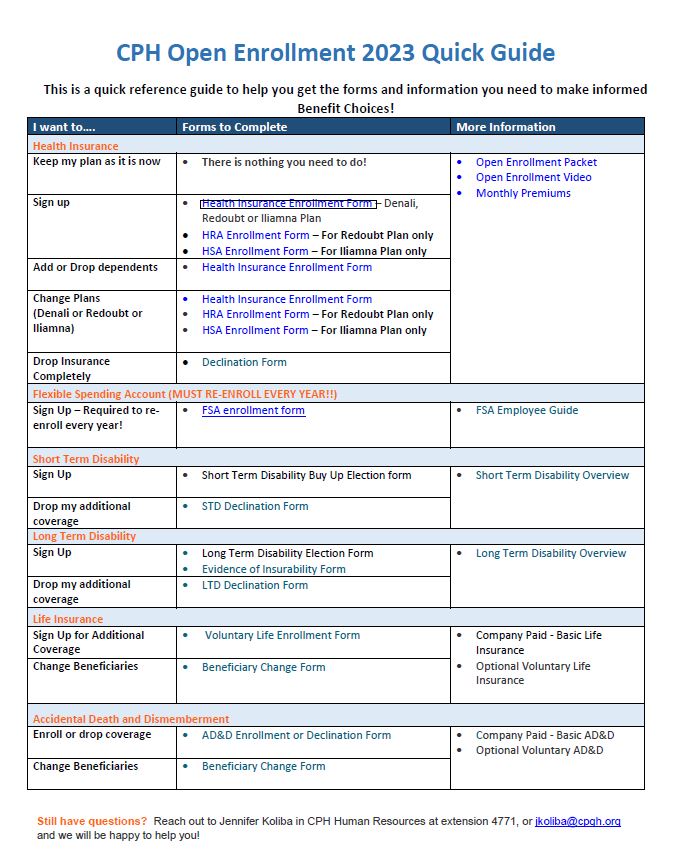 CPH Open Enrollment 2023 Quick Guide

This is a quick reference guide to help you get the forms and information you need to make informed Benefit Choices!

| I want to.... | Forms to Complete | More Information |
|---|---|---|
| Health Insurance | | |
| Keep my plan as it is now | • There is nothing you need to do! | • Open Enrollment Packet • Open Enrollment Video • Monthly Premiums |
| Sign up | • Health Insurance Enrollment Form – Denali, Redoubt or Iliamna Plan • HRA Enrollment Form – For Redoubt Plan only • HSA Enrollment Form – For Iliamna Plan only | |
| Add or Drop dependents | • Health Insurance Enrollment Form | |
| Change Plans (Denali or Redoubt or Iliamna) | • Health Insurance Enrollment Form • HRA Enrollment Form – For Redoubt Plan only • HSA Enrollment Form – For Iliamna Plan only | |
| Drop Insurance Completely | • Declination Form | |
| Flexible Spending Account (MUST RE-ENROLL EVERY YEAR!!) | | |
| Sign Up – Required to re-enroll every year! | • FSA enrollment form | • FSA Employee Guide |
| Short Term Disability | | |
| Sign Up | • Short Term Disability Buy Up Election form | • Short Term Disability Overview |
| Drop my additional coverage | • STD Declination Form | |
| Long Term Disability | | |
| Sign Up | • Long Term Disability Election Form • Evidence of Insurability Form | • Long Term Disability Overview |
| Drop my additional coverage | • LTD Declination Form | |
| Life Insurance | | |
| Sign Up for Additional Coverage | • Voluntary Life Enrollment Form | • Company Paid - Basic Life Insurance • Optional Voluntary Life Insurance |
| Change Beneficiaries | • Beneficiary Change Form | |
| Accidental Death and Dismemberment | | |
| Enroll or drop coverage | • AD&D Enrollment or Declination Form | • Company Paid - Basic AD&D • Optional Voluntary AD&D |
| Change Beneficiaries | • Beneficiary Change Form | |

Still have questions? Reach out to Jennifer Koliba in CPH Human Resources at extension 4771, or jkoliba@cpgh.org and we will be happy to help you!